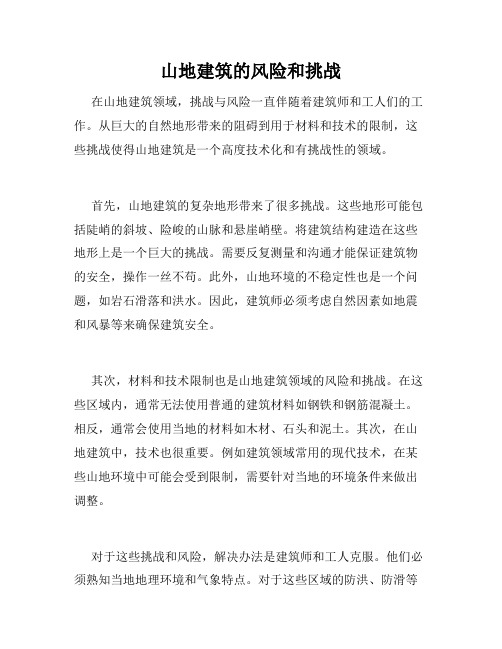 山地建筑的风险和挑战

在山地建筑领域，挑战与风险一直伴随着建筑师和工人们的工作。从巨大的自然地形带来的阻碍到用于材料和技术的限制，这些挑战使得山地建筑是一个高度技术化和有挑战性的领域。

首先，山地建筑的复杂地形带来了很多挑战。这些地形可能包括陡峭的斜坡、险峻的山脉和悬崖峭壁。将建筑结构建造在这些地形上是一个巨大的挑战。需要反复测量和沟通才能保证建筑物的安全，操作一丝不苟。此外，山地环境的不稳定性也是一个问题，如岩石滑落和洪水。因此，建筑师必须考虑自然因素如地震和风暴等来确保建筑安全。

其次，材料和技术限制也是山地建筑领域的风险和挑战。在这些区域内，通常无法使用普通的建筑材料如钢铁和钢筋混凝土。相反，通常会使用当地的材料如木材、石头和泥土。其次，在山地建筑中，技术也很重要。例如建筑领域常用的现代技术，在某些山地环境中可能会受到限制，需要针对当地的环境条件来做出调整。

对于这些挑战和风险，解决办法是建筑师和工人克服。他们必须熟知当地地理环境和气象特点。对于这些区域的防洪、防滑等